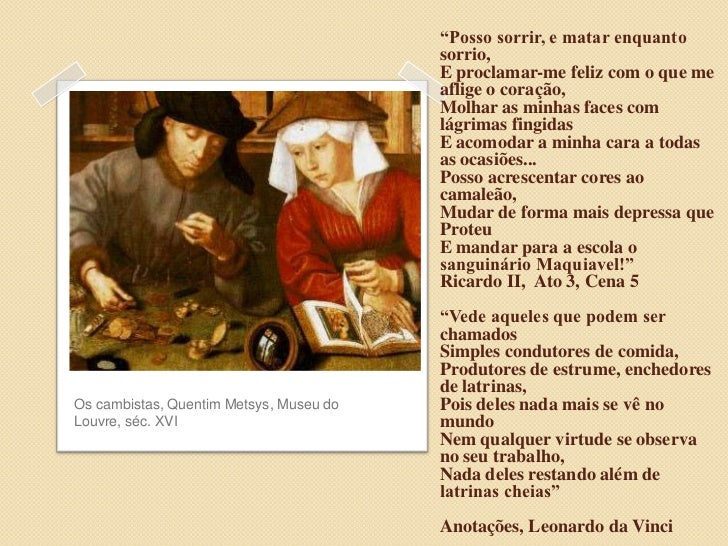 Os cambistas, Quentim Metsys, Museu do Louvre, séc. XVI

“Posso sorrir, e matar enquanto sorrio,
E proclamar-me feliz com o que me aflige o coração,
Molhar as minhas faces com lágrimas fingidas
E acomodar a minha cara a todas as ocasiões...
Posso acrescentar cores ao camaleão,
Mudar de forma mais depressa que Proteu
E mandar para a escola o sanguinário Maquiavel!”
Ricardo II, Ato 3, Cena 5

“Vede aqueles que podem ser chamados
Simples condutores de comida,
Produtores de estrume, enchedores de latrinas,
Pois deles nada mais se vê no mundo
Nem qualquer virtude se observa no seu trabalho,
Nada deles restando além de latrinas cheias”

Anotações, Leonardo da Vinci